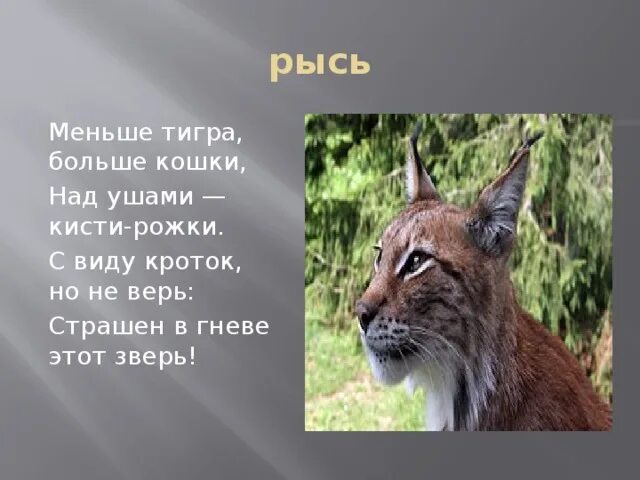 рысь

Меньше тигра, больше кошки,

Над ушами — кисти-рожки.

С виду кроток, но не верь:

Страшен в гневе этот зверь!